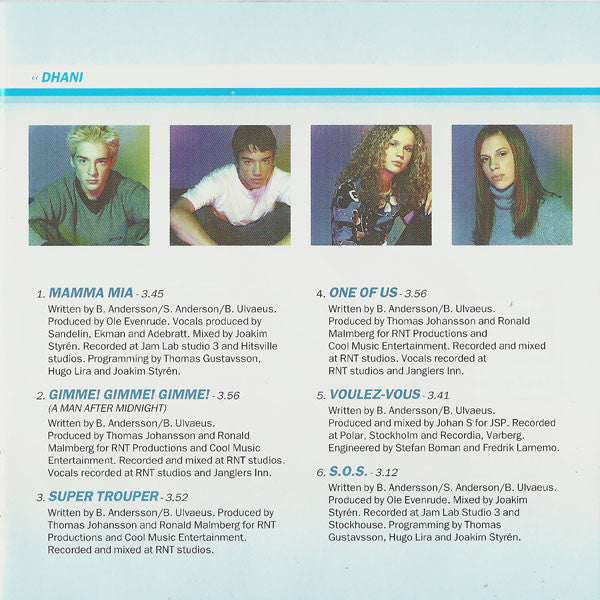 ‹‹ DHANI

1. MAMMA MIA - 3.45
Written by B. Andersson/S. Anderson/B. Ulvaeus. Produced by Ole Evenrude. Vocals produced by Sandelin, Ekman and Adebratt. Mixed by Joakim Styrén. Recorded at Jam Lab studio 3 and Hitsville studios. Programming by Thomas Gustavsson, Hugo Lira and Joakim Styrén.

2. GIMME! GIMME! GIMME! - 3.56
(A MAN AFTER MIDNIGHT)
Written by B. Andersson/B. Ulvaeus. Produced by Thomas Johansson and Ronald Malmberg for RNT Productions and Cool Music Entertainment. Recorded and mixed at RNT studios. Vocals recorded at RNT studios and Janglers Inn.

3. SUPER TROUPER - 3.52
Written by B. Andersson/B. Ulvaeus. Produced by Thomas Johansson and Ronald Malmberg for RNT Productions and Cool Music Entertainment. Recorded and mixed at RNT studios.

4. ONE OF US - 3.56
Written by B. Andersson/B. Ulvaeus. Produced by Thomas Johansson and Ronald Malmberg for RNT Productions and Cool Music Entertainment. Recorded and mixed at RNT studios. Vocals recorded at RNT studios and Janglers Inn.

5. VOULEZ-VOUS - 3.41
Written by B. Andersson/B. Ulvaeus. Produced and mixed by Johan S for JSP. Recorded at Polar, Stockholm and Recordia, Varberg. Engineered by Stefan Boman and Fredrik Larnemo.

6. S.O.S. - 3.12
Written by B. Andersson/S. Anderson/B. Ulvaeus. Produced by Ole Evenrude. Mixed by Joakim Styrén. Recorded at Jam Lab Studio 3 and Stockhouse. Programming by Thomas Gustavsson, Hugo Lira and Joakim Styrén.